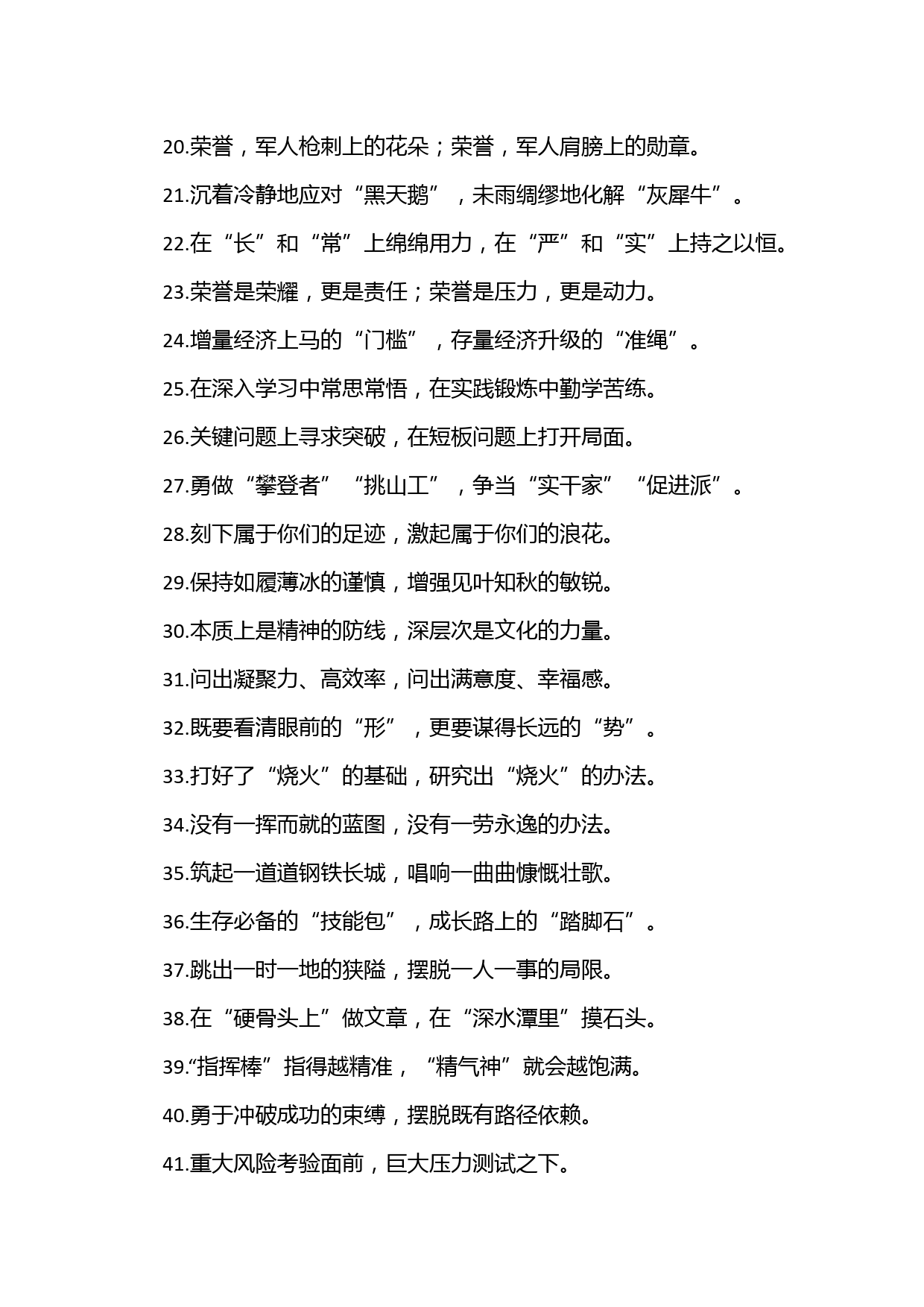 20.荣誉，军人枪刺上的花朵；荣誉，军人肩膀上的勋章。

21.沉着冷静地应对“黑天鹅”，未雨绸缪地化解“灰犀牛”。

22.在“长”和“常”上绵绵用力，在“严”和“实”上持之以恒。

23.荣誉是荣耀，更是责任；荣誉是压力，更是动力。

24.增量经济上马的“门槛”，存量经济升级的“准绳”。

25.在深入学习中常思常悟，在实践锻炼中勤学苦练。

26.关键问题上寻求突破，在短板问题上打开局面。

27.勇做“攀登者”“挑山工”，争当“实干家”“促进派”。

28.刻下属于你们的足迹，激起属于你们的浪花。

29.保持如履薄冰的谨慎，增强见叶知秋的敏锐。

30.本质上是精神的防线，深层次是文化的力量。

31.问出凝聚力、高效率，问出满意度、幸福感。

32.既要看清眼前的“形”，更要谋得长远的“势”。

33.打好了“烧火”的基础，研究出“烧火”的办法。

34.没有一挥而就的蓝图，没有一劳永逸的办法。

35.筑起一道道钢铁长城，唱响一曲曲慷慨壮歌。

36.生存必备的“技能包”，成长路上的“踏脚石”。

37.跳出一时一地的狭隘，摆脱一人一事的局限。

38.在“硬骨头上”做文章，在“深水潭里”摸石头。

39.“指挥棒”指得越精准，“精气神”就会越饱满。

40.勇于冲破成功的束缚，摆脱既有路径依赖。

41.重大风险考验面前，巨大压力测试之下。